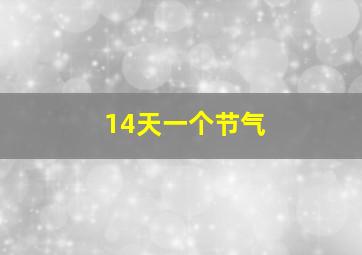 14天一个节气